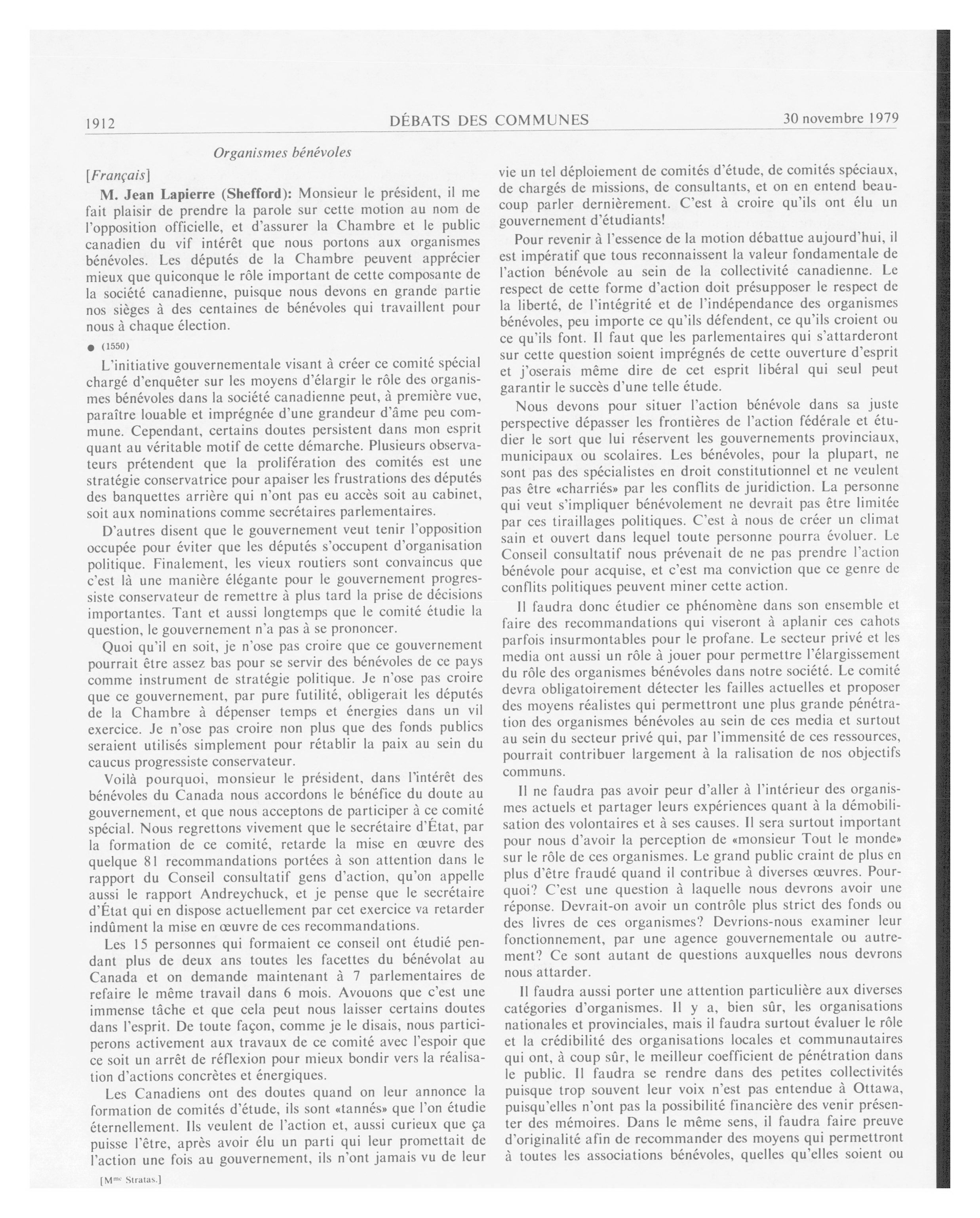 1912 DÉBATS DES COMMUNES 30 novembre 1979

Organismes bénévoles

[Français]

M. Jean Lapierre (Shefford): Monsieur le président, il me fait plaisir de prendre la parole sur cette motion au nom de l'opposition officielle, et d'assurer la Chambre et le public canadien du vif intérêt que nous portons aux organismes bénévoles. Les députés de la Chambre peuvent apprécier mieux que quiconque le rôle important de cette composante de la société canadienne, puisque nous devons en grande partie nos sièges à des centaines de bénévoles qui travaillent pour nous à chaque élection.

● (1550)

L'initiative gouvernementale visant à créer ce comité spécial chargé d'enquêter sur les moyens d'élargir le rôle des organismes bénévoles dans la société canadienne peut, à première vue, paraître louable et imprégnée d'une grandeur d'âme peu commune. Cependant, certains doutes persistent dans mon esprit quant au véritable motif de cette démarche. Plusieurs observateurs prétendent que la prolifération des comités est une stratégie conservatrice pour apaiser les frustrations des députés des banquettes arrière qui n'ont pas eu accès soit au cabinet, soit aux nominations comme secrétaires parlementaires.

D'autres disent que le gouvernement veut tenir l'opposition occupée pour éviter que les députés s'occupent d'organisation politique. Finalement, les vieux routiers sont convaincus que c'est là une manière élégante pour le gouvernement progressiste conservateur de remettre à plus tard la prise de décisions importantes. Tant et aussi longtemps que le comité étudie la question, le gouvernement n'a pas à se prononcer.

Quoi qu'il en soit, je n'ose pas croire que ce gouvernement pourrait être assez bas pour se servir des bénévoles de ce pays comme instrument de stratégie politique. Je n'ose pas croire que ce gouvernement, par pure futilité, obligerait les députés de la Chambre à dépenser temps et énergies dans un vil exercice. Je n'ose pas croire non plus que des fonds publics seraient utilisés simplement pour rétablir la paix au sein du caucus progressiste conservateur.

Voilà pourquoi, monsieur le président, dans l'intérêt des bénévoles du Canada nous accordons le bénéfice du doute au gouvernement, et que nous acceptons de participer à ce comité spécial. Nous regrettons vivement que le secrétaire d'État, par la formation de ce comité, retarde la mise en œuvre des quelque 81 recommandations portées à son attention dans le rapport du Conseil consultatif gens d'action, qu'on appelle aussi le rapport Andreychuck, et je pense que le secrétaire d'État qui en dispose actuellement par cet exercice va retarder indûment la mise en œuvre de ces recommandations.

Les 15 personnes qui formaient ce conseil ont étudié pendant plus de deux ans toutes les facettes du bénévolat au Canada et on demande maintenant à 7 parlementaires de refaire le même travail dans 6 mois. Avouons que c'est une immense tâche et que cela peut nous laisser certains doutes dans l'esprit. De toute façon, comme je le disais, nous participerons activement aux travaux de ce comité avec l'espoir que ce soit un arrêt de réflexion pour mieux bondir vers la réalisation d'actions concrètes et énergiques.

Les Canadiens ont des doutes quand on leur annonce la formation de comités d'étude, ils sont «tannés» que l'on étudie éternellement. Ils veulent de l'action et, aussi curieux que ça puisse l'être, après avoir élu un parti qui leur promettait de l'action une fois au gouvernement, ils n'ont jamais vu de leur

[Mme Stratas.]

vie un tel déploiement de comités d'étude, de comités spéciaux, de chargés de missions, de consultants, et on en entend beaucoup parler dernièrement. C'est à croire qu'ils ont élu un gouvernement d'étudiants!

Pour revenir à l'essence de la motion débattue aujourd'hui, il est impératif que tous reconnaissent la valeur fondamentale de l'action bénévole au sein de la collectivité canadienne. Le respect de cette forme d'action doit présupposer le respect de la liberté, de l'intégrité et de l'indépendance des organismes bénévoles, peu importe ce qu'ils défendent, ce qu'ils croient ou ce qu'ils font. Il faut que les parlementaires qui s'attarderont sur cette question soient imprégnés de cette ouverture d'esprit et j'oserais même dire de cet esprit libéral qui seul peut garantir le succès d'une telle étude.

Nous devons pour situer l'action bénévole dans sa juste perspective dépasser les frontières de l'action fédérale et étudier le sort que lui réservent les gouvernements provinciaux, municipaux ou scolaires. Les bénévoles, pour la plupart, ne sont pas des spécialistes en droit constitutionnel et ne veulent pas être «charriés» par les conflits de juridiction. La personne qui veut s'impliquer bénévolement ne devrait pas être limitée par ces tiraillages politiques. C'est à nous de créer un climat sain et ouvert dans lequel toute personne pourra évoluer. Le Conseil consultatif nous prévenait de ne pas prendre l'action bénévole pour acquise, et c'est ma conviction que ce genre de conflits politiques peuvent miner cette action.

Il faudra donc étudier ce phénomène dans son ensemble et faire des recommandations qui viseront à aplanir ces cahots parfois insurmontables pour le profane. Le secteur privé et les media ont aussi un rôle à jouer pour permettre l'élargissement du rôle des organismes bénévoles dans notre société. Le comité devra obligatoirement détecter les failles actuelles et proposer des moyens réalistes qui permettront une plus grande pénétration des organismes bénévoles au sein de ces media et surtout au sein du secteur privé qui, par l'immensité de ces ressources, pourrait contribuer largement à la ralisation de nos objectifs communs.

Il ne faudra pas avoir peur d'aller à l'intérieur des organismes actuels et partager leurs expériences quant à la démobilisation des volontaires et à ses causes. Il sera surtout important pour nous d'avoir la perception de «monsieur Tout le monde» sur le rôle de ces organismes. Le grand public craint de plus en plus d'être fraudé quand il contribue à diverses œuvres. Pourquoi? C'est une question à laquelle nous devrons avoir une réponse. Devrait-on avoir un contrôle plus strict des fonds ou des livres de ces organismes? Devrions-nous examiner leur fonctionnement, par une agence gouvernementale ou autrement? Ce sont autant de questions auxquelles nous devrons nous attarder.

Il faudra aussi porter une attention particulière aux diverses catégories d'organismes. Il y a, bien sûr, les organisations nationales et provinciales, mais il faudra surtout évaluer le rôle et la crédibilité des organisations locales et communautaires qui ont, à coup sûr, le meilleur coefficient de pénétration dans le public. Il faudra se rendre dans des petites collectivités puisque trop souvent leur voix n'est pas entendue à Ottawa, puisqu'elles n'ont pas la possibilité financière des venir présenter des mémoires. Dans le même sens, il faudra faire preuve d'originalité afin de recommander des moyens qui permettront à toutes les associations bénévoles, quelles qu'elles soient ou